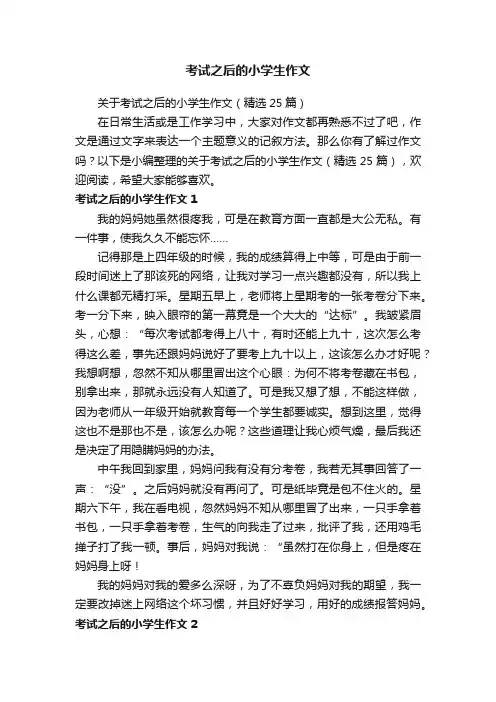 考试之后的小学生作文

关于考试之后的小学生作文（精选 25 篇）

在日常生活或是工作学习中，大家对作文都再熟悉不过了吧，作文是通过文字来表达一个主题意义的记叙方法。那么你有了解过作文吗？以下是小编整理的关于考试之后的小学生作文（精选 25 篇），欢迎阅读，希望大家能够喜欢。

考试之后的小学生作文 1

我的妈妈她虽然很疼我，可是在教育方面一直都是大公无私。有一件事，使我久久不能忘怀……

记得那是上四年级的时候，我的成绩算得上中等，可是由于前一段时间迷上了那该死的网络，让我对学习一点兴趣都没有，所以我上什么课都无精打采。星期五早上，老师将上星期考的一张考卷分下来。考一分下来，映入眼帘的第一幕竟是一个大大的“达标”。我皱紧眉头，心想：“每次考试都考得上八十，有时还能上九十，这次怎么考得这么差，事先还跟妈妈说好了要考上九十以上，这该怎么办才好呢？我想啊想，忽然不知从哪里冒出这个心眼：为何不将考卷藏在书包，别拿出来，那就永远没有人知道了。可是我又想了想，不能这样做，因为老师从一年级开始就教育每一个学生都要诚实。想到这里，觉得这也不是那也不是，该怎么办呢？这些道理让我心烦气燥，最后我还是决定了用隐瞒妈妈的办法。

中午我回到家里，妈妈问我有没有分考卷，我若无其事回答了一声：“没”。之后妈妈就没有再问了。可是纸毕竟是包不住火的。星期六下午，我在看电视，忽然妈妈不知从哪里冒了出来，一只手拿着书包，一只手拿着考卷，生气的向我走了过来，批评了我，还用鸡毛掸子打了我一顿。事后，妈妈对我说：“虽然打在你身上，但是疼在妈妈身上呀！

我的妈妈对我的爱多么深呀，为了不辜负妈妈对我的期望，我一定要改掉迷上网络这个坏习惯，并且好好学习，用好的成绩报答妈妈。

考试之后的小学生作文 2